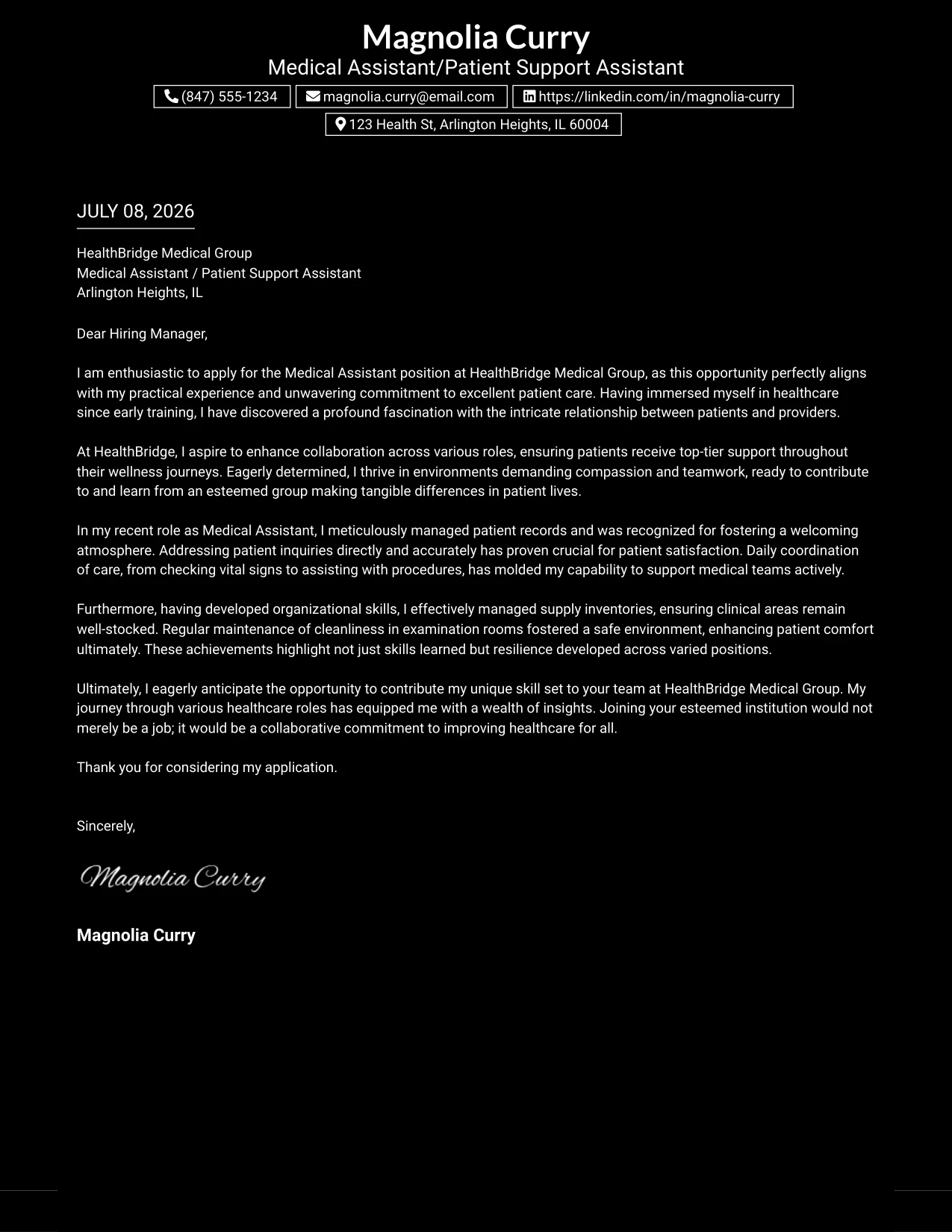 Magnolia Curry
Medical Assistant/Patient Support Assistant

(847) 555-1234
magnolia.curry@email.com
https://linkedin.com/in/magnolia-curry
123 Health St, Arlington Heights, IL 60004

JULY 08, 2026

HealthBridge Medical Group
Medical Assistant / Patient Support Assistant
Arlington Heights, IL

Dear Hiring Manager,

I am enthusiastic to apply for the Medical Assistant position at HealthBridge Medical Group, as this opportunity perfectly aligns with my practical experience and unwavering commitment to excellent patient care. Having immersed myself in healthcare since early training, I have discovered a profound fascination with the intricate relationship between patients and providers.

At HealthBridge, I aspire to enhance collaboration across various roles, ensuring patients receive top-tier support throughout their wellness journeys. Eagerly determined, I thrive in environments demanding compassion and teamwork, ready to contribute to and learn from an esteemed group making tangible differences in patient lives.

In my recent role as Medical Assistant, I meticulously managed patient records and was recognized for fostering a welcoming atmosphere. Addressing patient inquiries directly and accurately has proven crucial for patient satisfaction. Daily coordination of care, from checking vital signs to assisting with procedures, has molded my capability to support medical teams actively.

Furthermore, having developed organizational skills, I effectively managed supply inventories, ensuring clinical areas remain well-stocked. Regular maintenance of cleanliness in examination rooms fostered a safe environment, enhancing patient comfort ultimately. These achievements highlight not just skills learned but resilience developed across varied positions.

Ultimately, I eagerly anticipate the opportunity to contribute my unique skill set to your team at HealthBridge Medical Group. My journey through various healthcare roles has equipped me with a wealth of insights. Joining your esteemed institution would not merely be a job; it would be a collaborative commitment to improving healthcare for all.

Thank you for considering my application.

Sincerely,

Magnolia Curry

Magnolia Curry